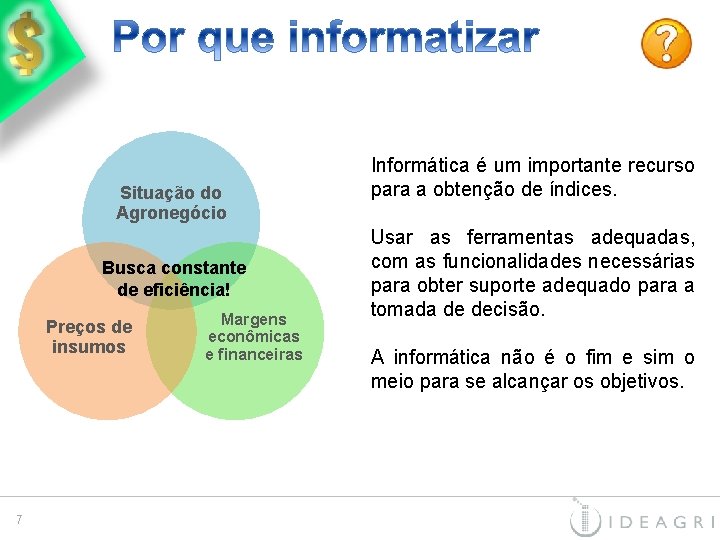 $

Por que informatizar

?

Situação do Agronegócio

Busca constante de eficiência!

Preços de insumos

Margens econômicas e financeiras

Informática é um importante recurso para a obtenção de índices.

Usar as ferramentas adequadas, com as funcionalidades necessárias para obter suporte adequado para a tomada de decisão.

A informática não é o fim e sim o meio para se alcançar os objetivos.

7

IDEAGRI